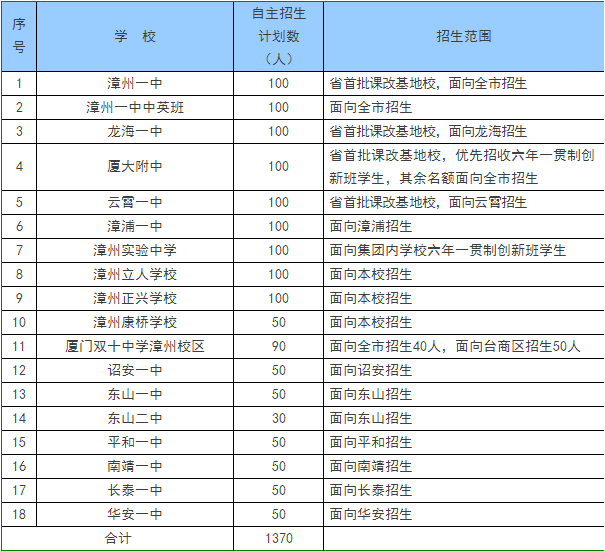 | 序号 | 学　校 | 自主招生计划数（人） | 招生范围 |
|---|---|---|---|
| 1 | 漳州一中 | 100 | 省首批课改基地校，面向全市招生 |
| 2 | 漳州一中中英班 | 100 | 面向全市招生 |
| 3 | 龙海一中 | 100 | 省首批课改基地校，面向龙海招生 |
| 4 | 厦大附中 | 100 | 省首批课改基地校，优先招收六年一贯制创新班学生，其余名额面向全市招生 |
| 5 | 云霄一中 | 100 | 省首批课改基地校，面向云霄招生 |
| 6 | 漳浦一中 | 100 | 面向漳浦招生 |
| 7 | 漳州实验中学 | 100 | 面向集团内学校六年一贯制创新班学生 |
| 8 | 漳州立人学校 | 100 | 面向本校招生 |
| 9 | 漳州正兴学校 | 100 | 面向本校招生 |
| 10 | 漳州康桥学校 | 50 | 面向本校招生 |
| 11 | 厦门双十中学漳州校区 | 90 | 面向全市招生40人，面向台商区招生50人 |
| 12 | 诏安一中 | 50 | 面向诏安招生 |
| 13 | 东山一中 | 50 | 面向东山招生 |
| 14 | 东山二中 | 30 | 面向东山招生 |
| 15 | 平和一中 | 50 | 面向平和招生 |
| 16 | 南靖一中 | 50 | 面向南靖招生 |
| 17 | 长泰一中 | 50 | 面向长泰招生 |
| 18 | 华安一中 | 50 | 面向华安招生 |
| 合计 | | 1370 | |